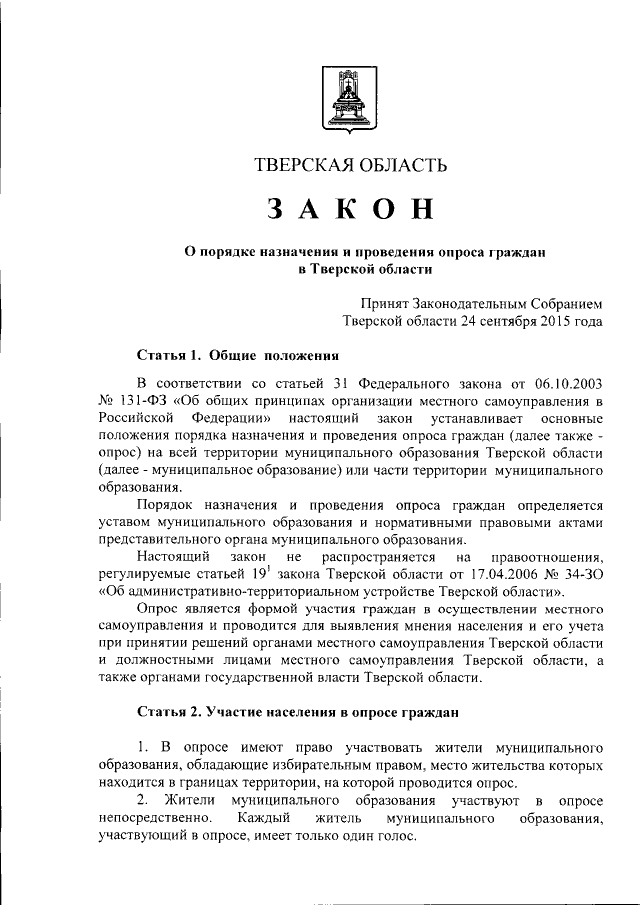 ТВЕРСКАЯ ОБЛАСТЬ

ЗАКОН

О порядке назначения и проведения опроса граждан в Тверской области

Принят Законодательным Собранием Тверской области 24 сентября 2015 года

Статья 1. Общие положения

В соответствии со статьей 31 Федерального закона от 06.10.2003 № 131-ФЗ «Об общих принципах организации местного самоуправления в Российской Федерации» настоящий закон устанавливает основные положения порядка назначения и проведения опроса граждан (далее также - опрос) на всей территории муниципального образования Тверской области (далее - муниципальное образование) или части территории муниципального образования.

Порядок назначения и проведения опроса граждан определяется уставом муниципального образования и нормативными правовыми актами представительного органа муниципального образования.

Настоящий закон не распространяется на правоотношения, регулируемые статьей $19^1$ закона Тверской области от 17.04.2006 № 34-ЗО «Об административно-территориальном устройстве Тверской области».

Опрос является формой участия граждан в осуществлении местного самоуправления и проводится для выявления мнения населения и его учета при принятии решений органами местного самоуправления Тверской области и должностными лицами местного самоуправления Тверской области, а также органами государственной власти Тверской области.

Статья 2. Участие населения в опросе граждан

1. В опросе имеют право участвовать жители муниципального образования, обладающие избирательным правом, место жительства которых находится в границах территории, на которой проводится опрос.

2. Жители муниципального образования участвуют в опросе непосредственно. Каждый житель муниципального образования, участвующий в опросе, имеет только один голос.